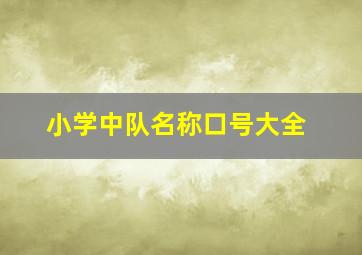 小学中队名称口号大全